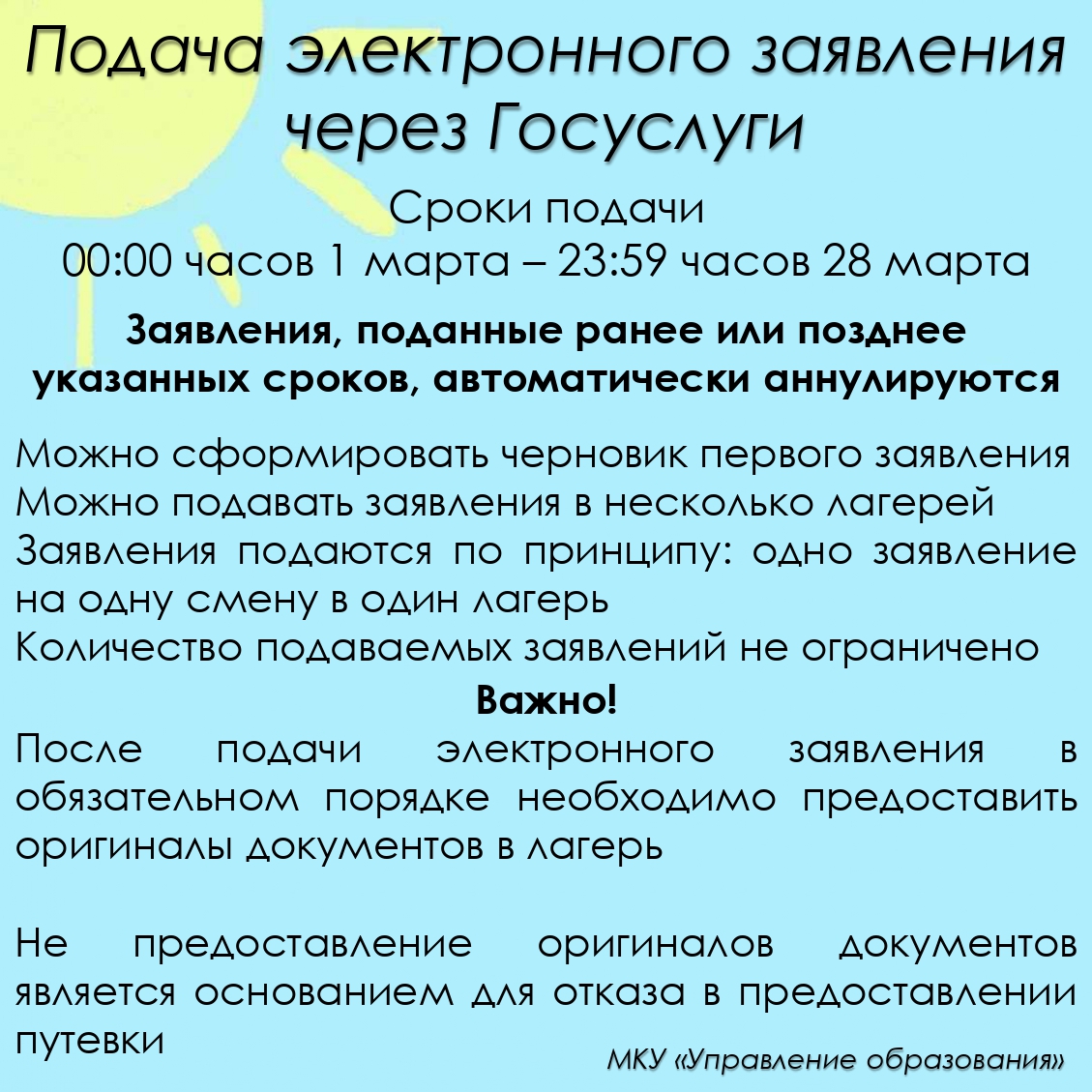 Подача электронного заявления через Госуслуги

Сроки подачи
00:00 часов 1 марта – 23:59 часов 28 марта

Заявления, поданные ранее или позднее указанных сроков, автоматически аннулируются

Можно сформировать черновик первого заявления
Можно подавать заявления в несколько лагерей
Заявления подаются по принципу: одно заявление на одну смену в один лагерь
Количество подаваемых заявлений не ограничено

Важно!
После подачи электронного заявления в обязательном порядке необходимо предоставить оригиналы документов в лагерь

Не предоставление оригиналов документов является основанием для отказа в предоставлении путевки

МКУ «Управление образования»